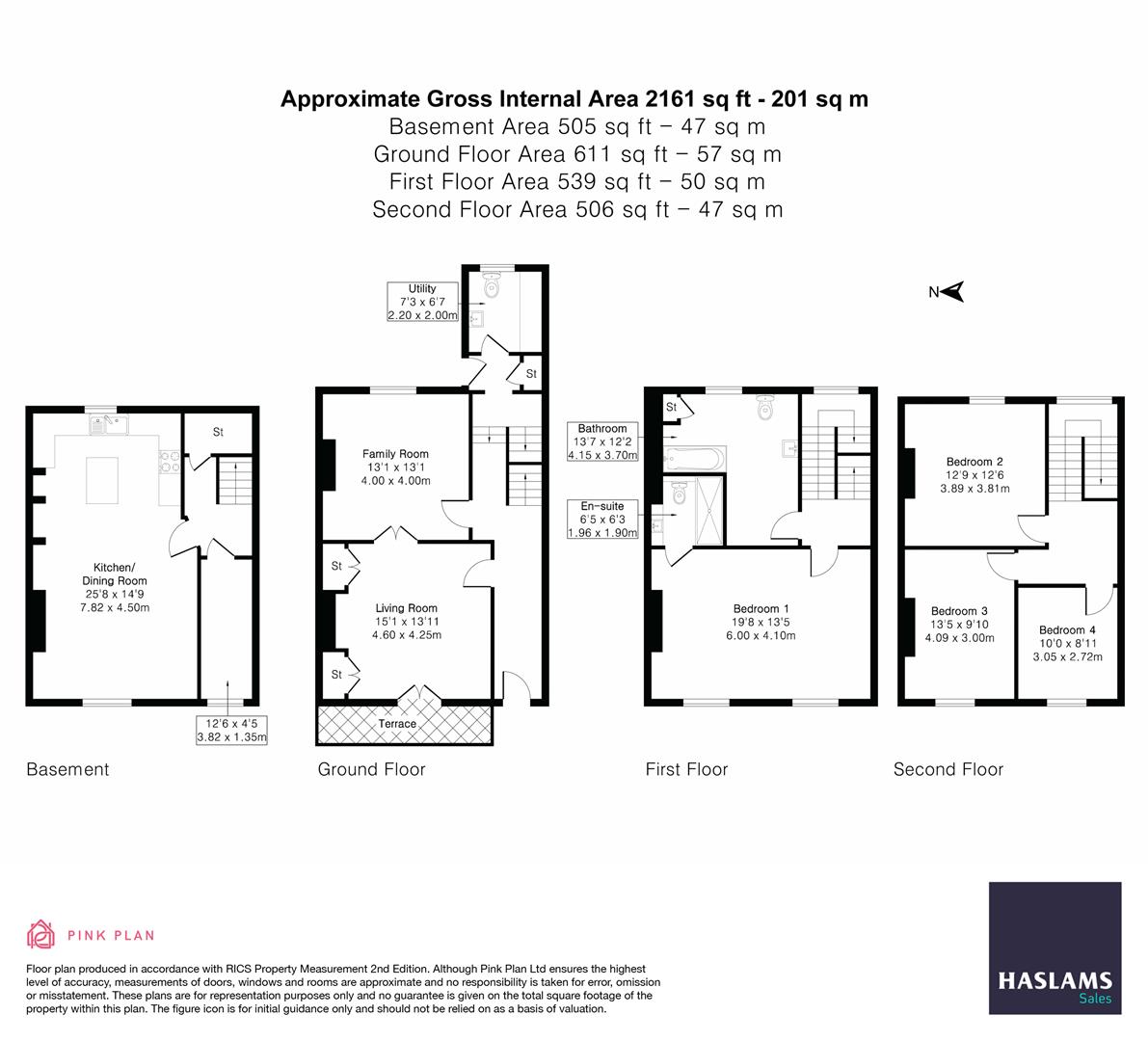 Approximate Gross Internal Area 2161 sq ft - 201 sq m
Basement Area 505 sq ft – 47 sq m
Ground Floor Area 611 sq ft – 57 sq m
First Floor Area 539 sq ft – 50 sq m
Second Floor Area 506 sq ft – 47 sq m

N

St

Kitchen/
Dining Room
25'8 x 14'9
7.82 x 4.50m

12'6 x 4'5
3.82 x 1.35m

Basement

Utility
7'3 x 6'7
2.20 x 2.00m

St

Family Room
13'1 x 13'1
4.00 x 4.00m

St

Living Room
15'1 x 13'11
4.60 x 4.25m

St

Terrace

Ground Floor

Bathroom
13'7 x 12'2
4.15 x 3.70m

St

En-suite
6'5 x 6'3
1.96 x 1.90m

Bedroom 1
19'8 x 13'5
6.00 x 4.10m

First Floor

Bedroom 2
12'9 x 12'6
3.89 x 3.81m

Bedroom 3
13'5 x 9'10
4.09 x 3.00m

Bedroom 4
10'0 x 8'11
3.05 x 2.72m

Second Floor

PINK PLAN

Floor plan produced in accordance with RICS Property Measurement 2nd Edition. Although Pink Plan Ltd ensures the highest level of accuracy, measurements of doors, windows and rooms are approximate and no responsibility is taken for error, omission or misstatement. These plans are for representation purposes only and no guarantee is given on the total square footage of the property within this plan. The figure icon is for initial guidance only and should not be relied on as a basis of valuation.

HASLAMS
Sales